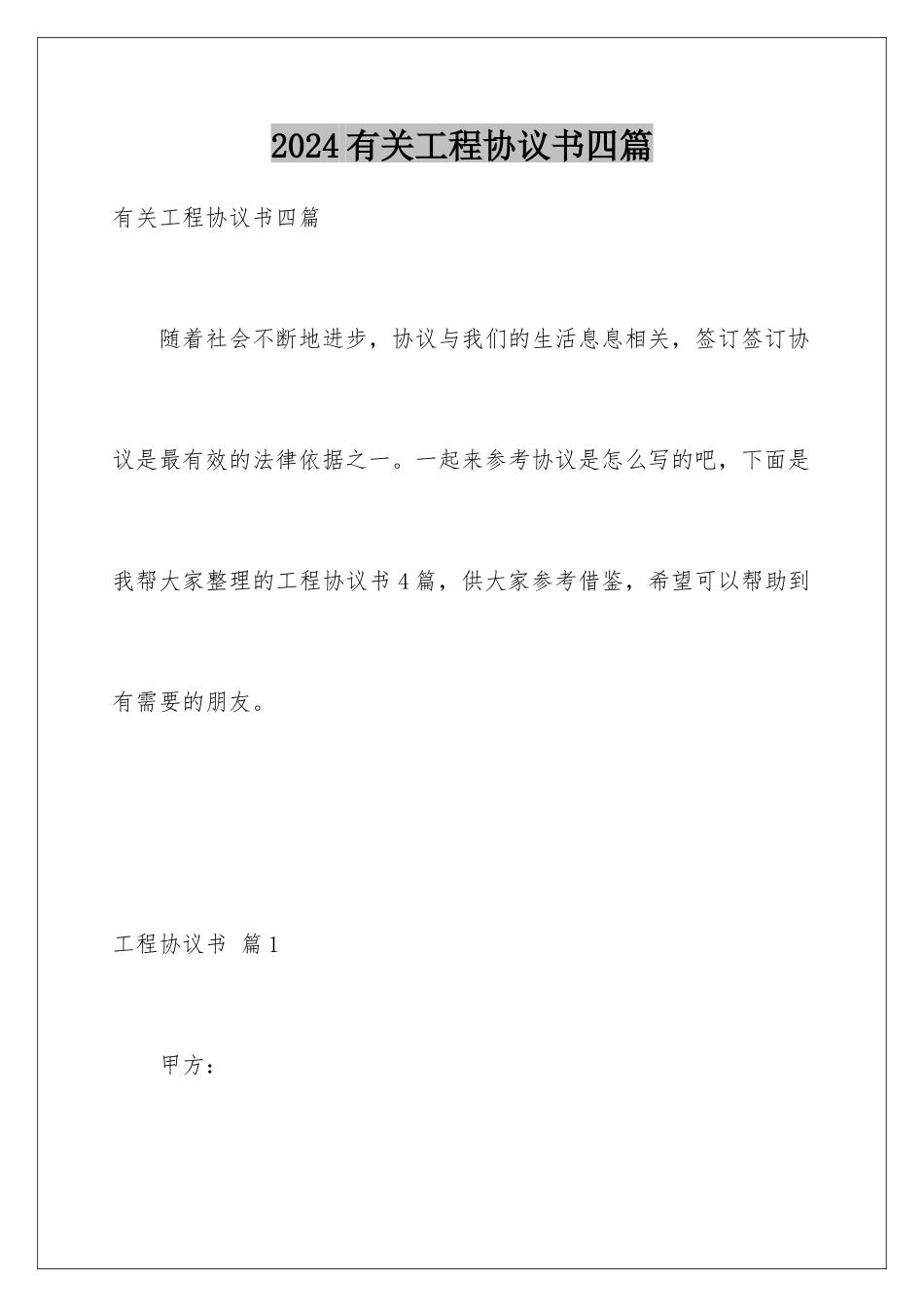 2024有关工程协议书四篇

有关工程协议书四篇

随着社会不断地进步，协议与我们的生活息息相关，签订签订协议是最有效的法律依据之一。一起来参考协议是怎么写的吧，下面是我帮大家整理的工程协议书4篇，供大家参考借鉴，希望可以帮助到有需要的朋友。

工程协议书 篇1

甲方：